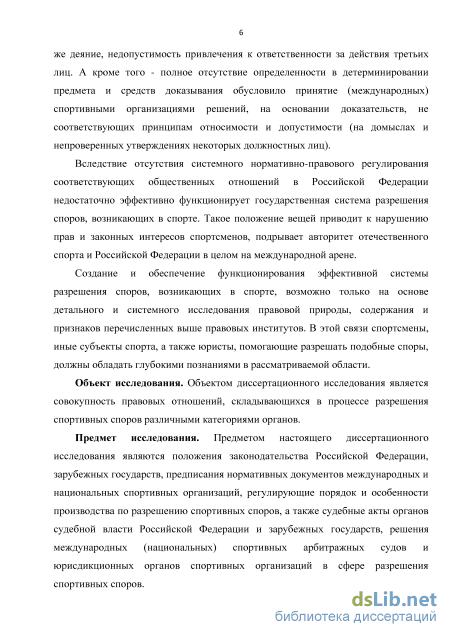 6

же деяние, недопустимость привлечения к ответственности за действия третьих лиц. А кроме того - полное отсутствие определенности в детерминировании предмета и средств доказывания обусловило принятие (международных) спортивными организациями решений, на основании доказательств, не соответствующих принципам относимости и допустимости (на домыслах и непроверенных утверждениях некоторых должностных лиц).

Вследствие отсутствия системного нормативно-правового регулирования соответствующих общественных отношений в Российской Федерации недостаточно эффективно функционирует государственная система разрешения споров, возникающих в спорте. Такое положение вещей приводит к нарушению прав и законных интересов спортсменов, подрывает авторитет отечественного спорта и Российской Федерации в целом на международной арене.

Создание и обеспечение функционирования эффективной системы разрешения споров, возникающих в спорте, возможно только на основе детального и системного исследования правовой природы, содержания и признаков перечисленных выше правовых институтов. В этой связи спортсмены, иные субъекты спорта, а также юристы, помогающие разрешать подобные споры, должны обладать глубокими познаниями в рассматриваемой области.

**Объект исследования.** Объектом диссертационного исследования является совокупность правовых отношений, складывающихся в процессе разрешения спортивных споров различными категориями органов.

**Предмет исследования.** Предметом настоящего диссертационного исследования являются положения законодательства Российской Федерации, зарубежных государств, предписания нормативных документов международных и национальных спортивных организаций, регулирующие порядок и особенности производства по разрешению спортивных споров, а также судебные акты органов судебной власти Российской Федерации и зарубежных государств, решения международных (национальных) спортивных арбитражных судов и юрисдикционных органов спортивных организаций в сфере разрешения спортивных споров.

dsLib.net
библиотека диссертаций